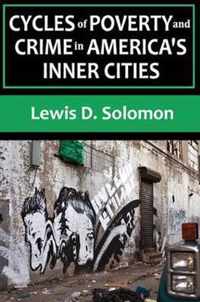 CYCLES of POVERTY and CRIME in AMERICA'S INNER CITIES

Lewis D. Solomon